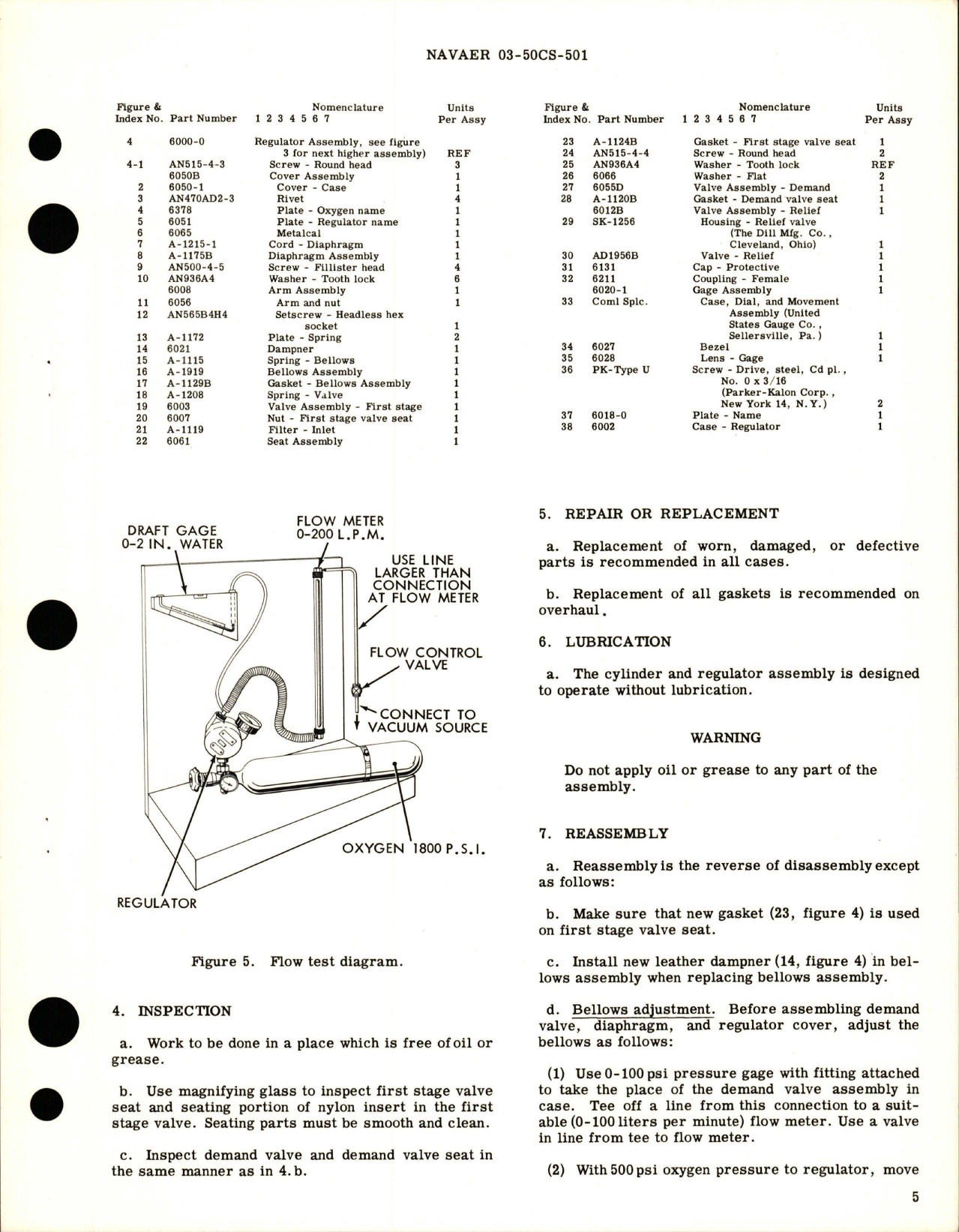 NAVAER 03-50CS-501

| Figure & Index No. | Part Number | Nomenclature 1 2 3 4 5 6 7 | Units Per Assy |
|---|---|---|---|
| 4 | 6000-0 | Regulator Assembly, see figure 3 for next higher assembly) | REF |
| 4-1 | AN515-4-3 | Screw - Round head | 3 |
| | 6050B | Cover Assembly | 1 |
| 2 | 6050-1 | Cover - Case | 1 |
| 3 | AN470AD2-3 | Rivet | 4 |
| 4 | 6378 | Plate - Oxygen name | 1 |
| 5 | 6051 | Plate - Regulator name | 1 |
| 6 | 6065 | Metalcal | 1 |
| 7 | A-1215-1 | Cord - Diaphragm | 1 |
| 8 | A-1175B | Diaphragm Assembly | 1 |
| 9 | AN500-4-5 | Screw - Fillister head | 4 |
| 10 | AN936A4 | Washer - Tooth lock | 6 |
| | 6008 | Arm Assembly | 1 |
| 11 | 6056 | Arm and nut | 1 |
| 12 | AN565B4H4 | Setscrew - Headless hex socket | 1 |
| 13 | A-1172 | Plate - Spring | 2 |
| 14 | 6021 | Dampner | 1 |
| 15 | A-1115 | Spring - Bellows | 1 |
| 16 | A-1919 | Bellows Assembly | 1 |
| 17 | A-1129B | Gasket - Bellows Assembly | 1 |
| 18 | A-1208 | Spring - Valve | 1 |
| 19 | 6003 | Valve Assembly - First stage | 1 |
| 20 | 6007 | Nut - First stage valve seat | 1 |
| 21 | A-1119 | Filter - Inlet | 1 |
| 22 | 6061 | Seat Assembly | 1 |

| Figure & Index No. | Part Number | Nomenclature 1 2 3 4 5 6 7 | Units Per Assy |
|---|---|---|---|
| 23 | A-1124B | Gasket - First stage valve seat | 1 |
| 24 | AN515-4-4 | Screw - Round head | 2 |
| 25 | AN936A4 | Washer - Tooth lock | REF |
| 26 | 6066 | Washer - Flat | 2 |
| 27 | 6055D | Valve Assembly - Demand | 1 |
| 28 | A-1120B | Gasket - Demand valve seat | 1 |
| | 6012B | Valve Assembly - Relief | 1 |
| 29 | SK-1256 | Housing - Relief valve (The Dill Mfg. Co., Cleveland, Ohio) | 1 |
| 30 | AD1956B | Valve - Relief | 1 |
| 31 | 6131 | Cap - Protective | 1 |
| 32 | 6211 | Coupling - Female | 1 |
| | 6020-1 | Gage Assembly | 1 |
| 33 | Coml Splc. | Case, Dial, and Movement Assembly (United States Gauge Co., Sellersville, Pa.) | 1 |
| 34 | 6027 | Bezel | 1 |
| 35 | 6028 | Lens - Gage | 1 |
| 36 | PK-Type U | Screw - Drive, steel, Cd pl., No. 0 x 3/16 (Parker-Kalon Corp., New York 14, N.Y.) | 2 |
| 37 | 6018-0 | Plate - Name | 1 |
| 38 | 6002 | Case - Regulator | 1 |

DRAFT GAGE 0-2 IN. WATER
FLOW METER 0-200 L.P.M.
USE LINE LARGER THAN CONNECTION AT FLOW METER
FLOW CONTROL VALVE
CONNECT TO VACUUM SOURCE
OXYGEN 1800 P.S.I.
REGULATOR

Figure 5. Flow test diagram.

4. INSPECTION

a. Work to be done in a place which is free of oil or grease.

b. Use magnifying glass to inspect first stage valve seat and seating portion of nylon insert in the first stage valve. Seating parts must be smooth and clean.

c. Inspect demand valve and demand valve seat in the same manner as in 4.b.

5. REPAIR OR REPLACEMENT

a. Replacement of worn, damaged, or defective parts is recommended in all cases.

b. Replacement of all gaskets is recommended on overhaul.

6. LUBRICATION

a. The cylinder and regulator assembly is designed to operate without lubrication.

WARNING

Do not apply oil or grease to any part of the assembly.

7. REASSEMBLY

a. Reassembly is the reverse of disassembly except as follows:

b. Make sure that new gasket (23, figure 4) is used on first stage valve seat.

c. Install new leather dampner (14, figure 4) in bellows assembly when replacing bellows assembly.

d. Bellows adjustment. Before assembling demand valve, diaphragm, and regulator cover, adjust the bellows as follows:

(1) Use 0-100 psi pressure gage with fitting attached to take the place of the demand valve assembly in case. Tee off a line from this connection to a suitable (0-100 liters per minute) flow meter. Use a valve in line from tee to flow meter.

(2) With 500 psi oxygen pressure to regulator, move

5